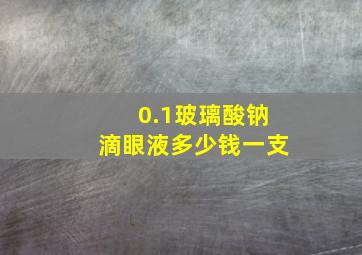 0.1玻璃酸钠
滴眼液多少钱一支